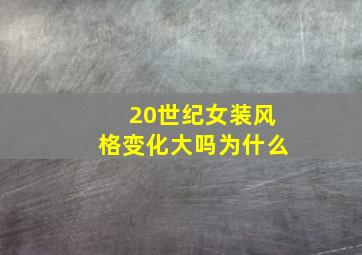 20世纪女装风格变化大吗为什么